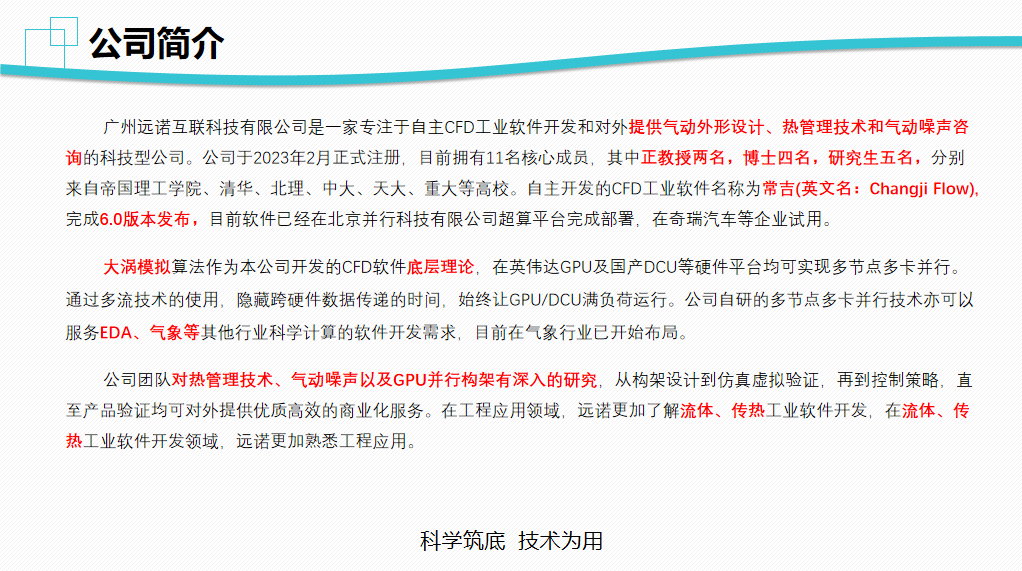 公司简介

广州远诺互联科技有限公司是一家专注于自主CFD工业软件开发和对外提供气动外形设计、热管理技术和气动噪声咨询的科技型公司。公司于2023年2月正式注册，目前拥有11名核心成员，其中正教授两名，博士四名，研究生五名，分别来自帝国理工学院、清华、北理、中大、天大、重大等高校。自主开发的CFD工业软件名称为常吉(英文名：Changji Flow)，完成6.0版本发布，目前软件已经在北京并行科技有限公司超算平台完成部署，在奇瑞汽车等企业试用。

大涡模拟算法作为本公司开发的CFD软件底层理论，在英伟达GPU及国产DCU等硬件平台均可实现多节点多卡并行。通过多流技术的使用，隐藏跨硬件数据传递的时间，始终让GPU/DCU满负荷运行。公司自研的多节点多卡并行技术亦可以服务EDA、气象等其他行业科学计算的软件开发需求，目前在气象行业已开始布局。

公司团队对热管理技术、气动噪声以及GPU并行构架有深入的研究，从构架设计到仿真虚拟验证，再到控制策略，直至产品验证均可对外提供优质高效的商业化服务。在工程应用领域，远诺更加了解流体、传热工业软件开发，在流体、传热工业软件开发领域，远诺更加熟悉工程应用。

科学筑底 技术为用